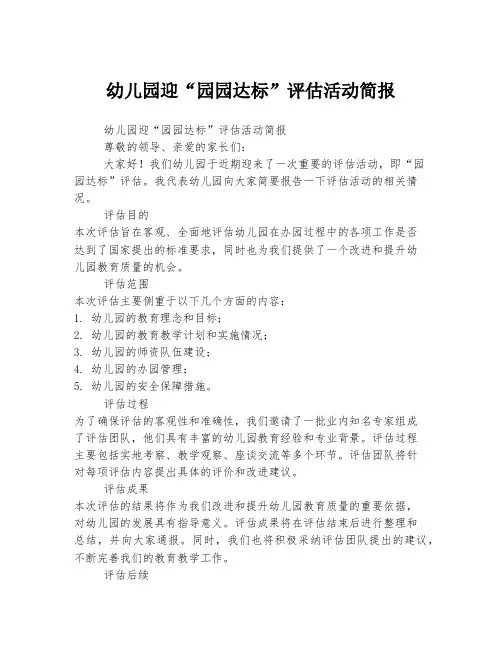 幼儿园迎“园园达标”评估活动简报

幼儿园迎“园园达标”评估活动简报

尊敬的领导、亲爱的家长们：

大家好！我们幼儿园于近期迎来了一次重要的评估活动，即“园园达标”评估。我代表幼儿园向大家简要报告一下评估活动的相关情况。

评估目的

本次评估旨在客观、全面地评估幼儿园在办园过程中的各项工作是否达到了国家提出的标准要求，同时也为我们提供了一个改进和提升幼儿园教育质量的机会。

评估范围

本次评估主要侧重于以下几个方面的内容：

1. 幼儿园的教育理念和目标；
2. 幼儿园的教育教学计划和实施情况；
3. 幼儿园的师资队伍建设；
4. 幼儿园的办园管理；
5. 幼儿园的安全保障措施。

评估过程

为了确保评估的客观性和准确性，我们邀请了一批业内知名专家组成了评估团队，他们具有丰富的幼儿园教育经验和专业背景。评估过程主要包括实地考察、教学观察、座谈交流等多个环节。评估团队将针对每项评估内容提出具体的评价和改进建议。

评估成果

本次评估的结果将作为我们改进和提升幼儿园教育质量的重要依据，对幼儿园的发展具有指导意义。评估成果将在评估结束后进行整理和总结，并向大家通报。同时，我们也将积极采纳评估团队提出的建议，不断完善我们的教育教学工作。

评估后续